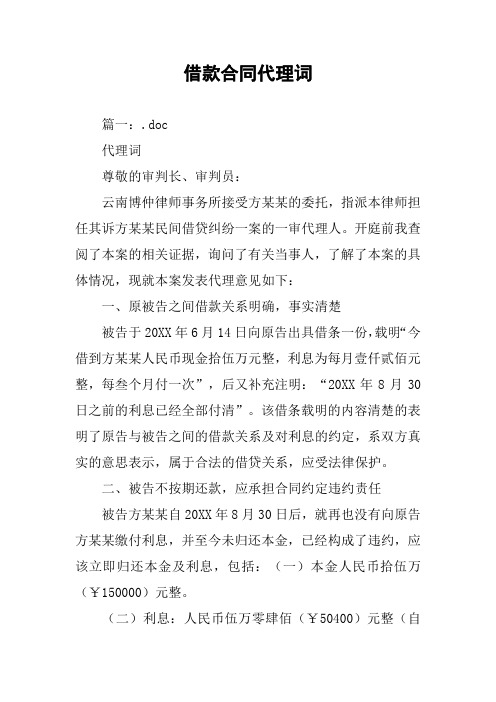 借款合同代理词

篇一：.doc

代理词

尊敬的审判长、审判员：

云南博仲律师事务所接受方某某的委托，指派本律师担任其诉方某某民间借贷纠纷一案的一审代理人。开庭前我查阅了本案的相关证据，询问了有关当事人，了解了本案的具体情况，现就本案发表代理意见如下：

一、原被告之间借款关系明确，事实清楚

被告于20XX年6月14日向原告出具借条一份，载明“今借到方某某人民币现金拾伍万元整，利息为每月壹仟贰佰元整，每叁个月付一次”，后又补充注明：“20XX年8月30日之前的利息已经全部付清”。该借条载明的内容清楚的表明了原告与被告之间的借款关系及对利息的约定，系双方真实的意思表示，属于合法的借贷关系，应受法律保护。

二、被告不按期还款，应承担合同约定违约责任

被告方某某自20XX年8月30日后，就再也没有向原告方某某缴付利息，并至今未归还本金，已经构成了违约，应该立即归还本金及利息，包括：（一）本金人民币拾伍万（￥150000）元整。

（二）利息：人民币伍万零肆佰（￥50400）元整（自